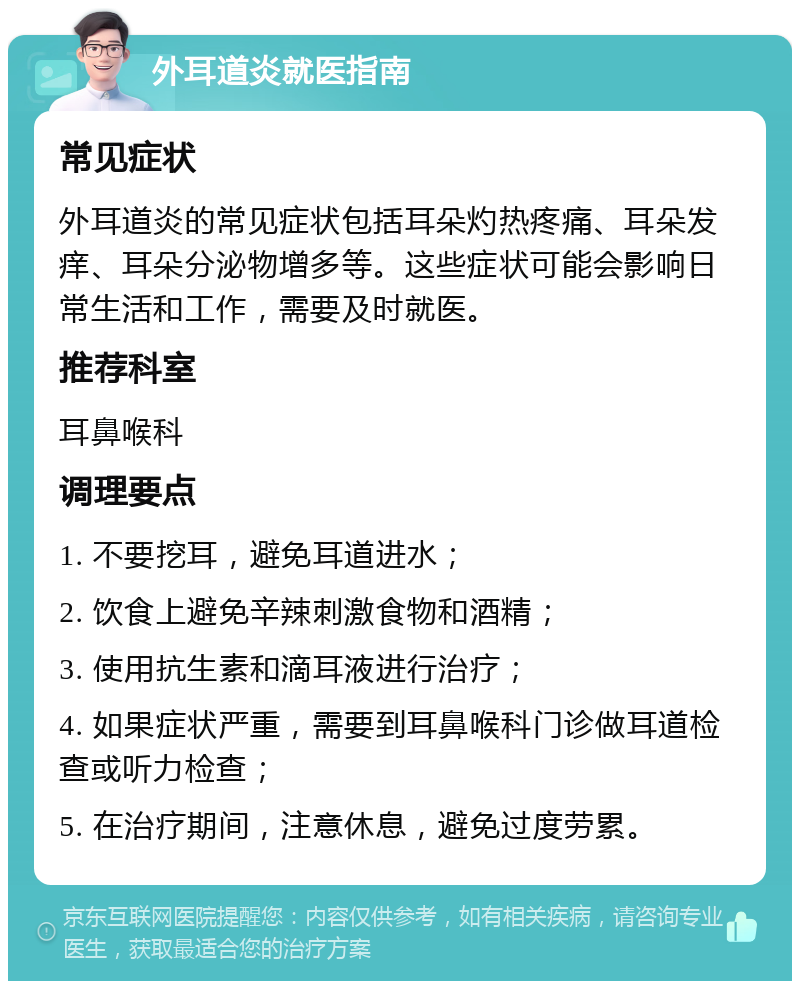 外耳道炎就医指南

常见症状

外耳道炎的常见症状包括耳朵灼热疼痛、耳朵发痒、耳朵分泌物增多等。这些症状可能会影响日常生活和工作，需要及时就医。

推荐科室

耳鼻喉科

调理要点

1. 不要挖耳，避免耳道进水；

2. 饮食上避免辛辣刺激食物和酒精；

3. 使用抗生素和滴耳液进行治疗；

4. 如果症状严重，需要到耳鼻喉科门诊做耳道检查或听力检查；

5. 在治疗期间，注意休息，避免过度劳累。

京东互联网医院提醒您：内容仅供参考，如有相关疾病，请咨询专业医生，获取最适合您的治疗方案